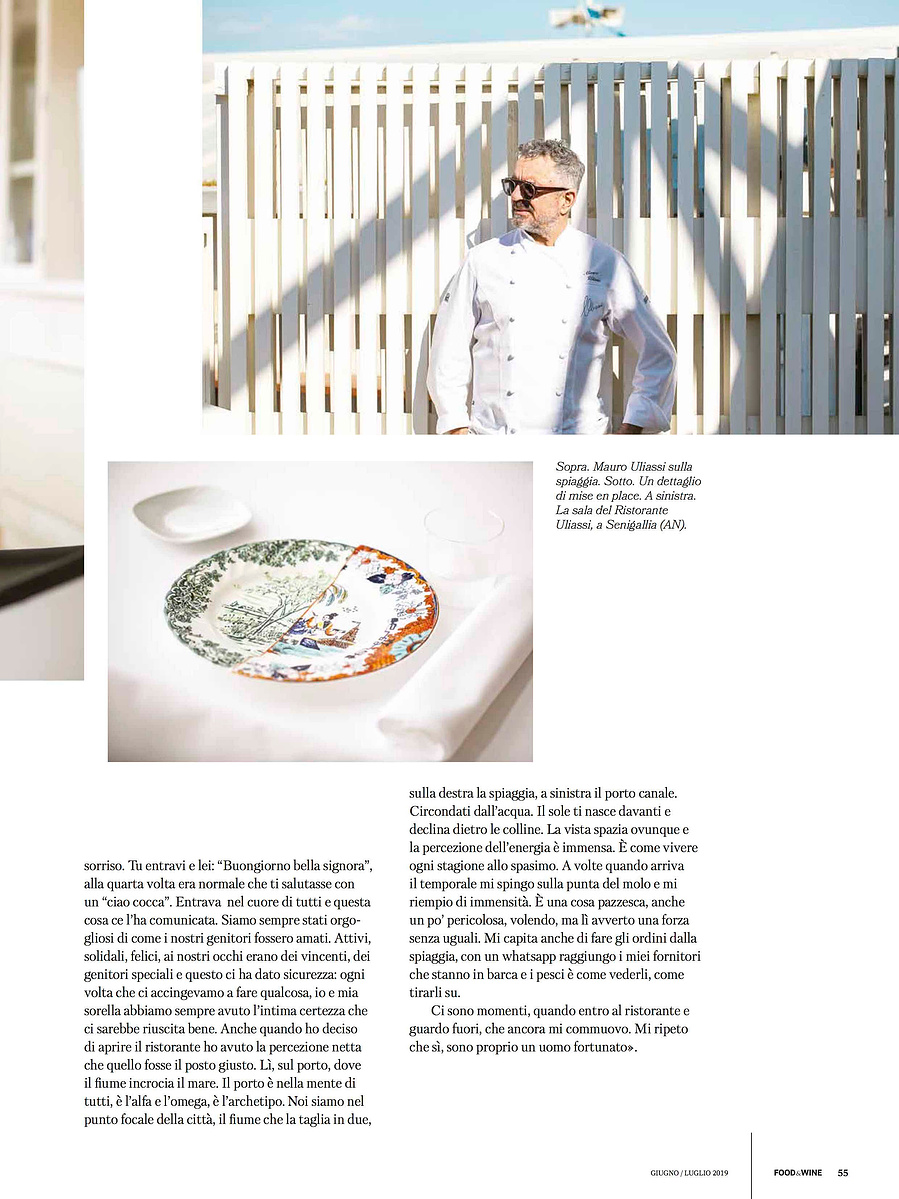 Sopra. Mauro Uliassi sulla spiaggia. Sotto. Un dettaglio di mise en place. A sinistra. La sala del Ristorante Uliassi, a Senigallia (AN).

sorriso. Tu entravi e lei: "Buongiorno bella signora", alla quarta volta era normale che ti salutasse con un "ciao cocca". Entrava nel cuore di tutti e questa cosa ce l'ha comunicata. Siamo sempre stati orgogliosi di come i nostri genitori fossero amati. Attivi, solidali, felici, ai nostri occhi erano dei vincenti, dei genitori speciali e questo ci ha dato sicurezza: ogni volta che ci accingevamo a fare qualcosa, io e mia sorella abbiamo sempre avuto l'intima certezza che ci sarebbe riuscita bene. Anche quando ho deciso di aprire il ristorante ho avuto la percezione netta che quello fosse il posto giusto. Lì, sul porto, dove il fiume incrocia il mare. Il porto è nella mente di tutti, è l'alfa e l'omega, è l'archetipo. Noi siamo nel punto focale della città, il fiume che la taglia in due, sulla destra la spiaggia, a sinistra il porto canale. Circondati dall'acqua. Il sole ti nasce davanti e declina dietro le colline. La vista spazia ovunque e la percezione dell'energia è immensa. È come vivere ogni stagione allo spasimo. A volte quando arriva il temporale mi spingo sulla punta del molo e mi riempio di immensità. È una cosa pazzesca, anche un po' pericolosa, volendo, ma lì avverto una forza senza uguali. Mi capita anche di fare gli ordini dalla spiaggia, con un whatsapp raggiungo i miei fornitori che stanno in barca e i pesci è come vederli, come tirarli su.

Ci sono momenti, quando entro al ristorante e guardo fuori, che ancora mi commuovo. Mi ripeto che sì, sono proprio un uomo fortunato».

GIUGNO / LUGLIO 2019 FOOD&WINE 55